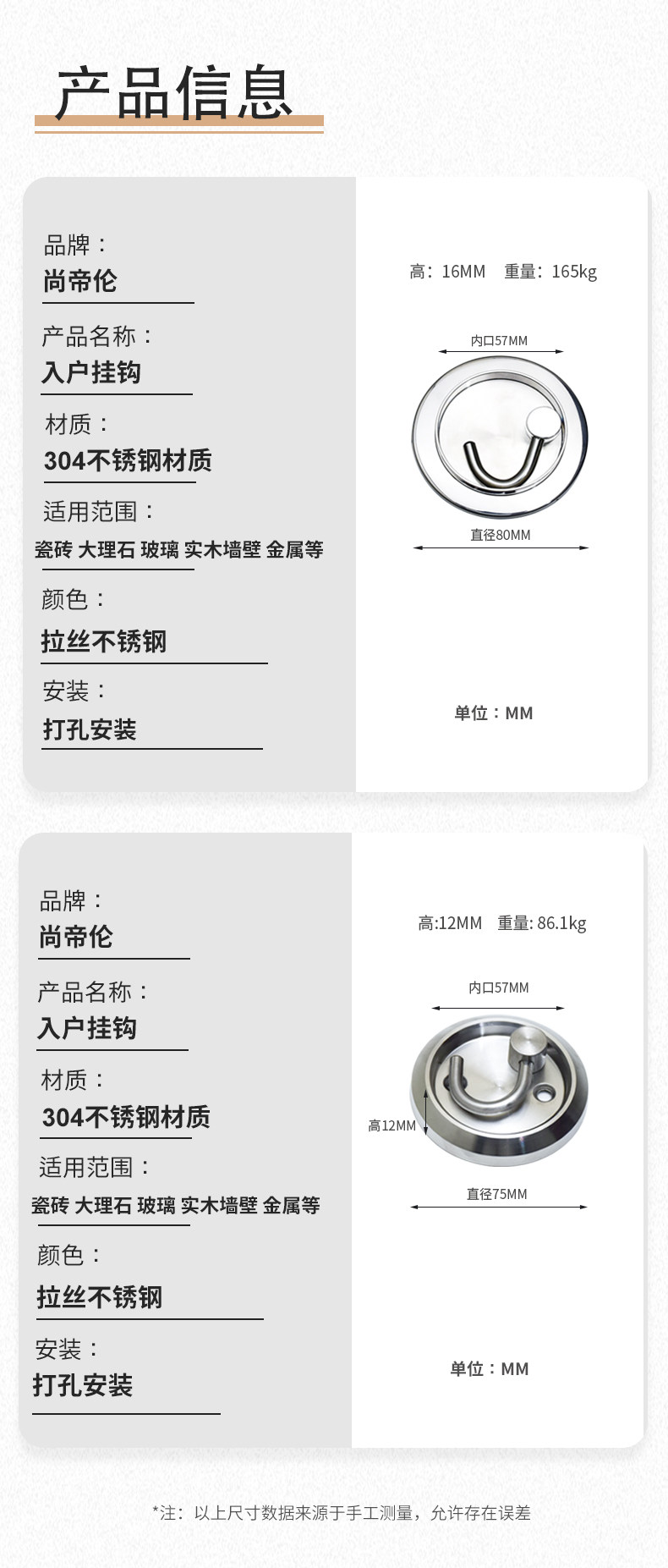 产品信息

品牌：
尚帝伦

产品名称：
入户挂钩

材质：
304不锈钢材质

适用范围：
瓷砖 大理石 玻璃 实木墙壁 金属等

颜色：
拉丝不锈钢

安装：
打孔安装

高：16MM 重量：165kg

内口57MM

直径80MM

单位：MM

品牌：
尚帝伦

产品名称：
入户挂钩

材质：
304不锈钢材质

适用范围：
瓷砖 大理石 玻璃 实木墙壁 金属等

颜色：
拉丝不锈钢

安装：
打孔安装

高:12MM 重量: 86.1kg

内口57MM

高12MM

直径75MM

单位：MM

*注：以上尺寸数据来源于手工测量，允许存在误差